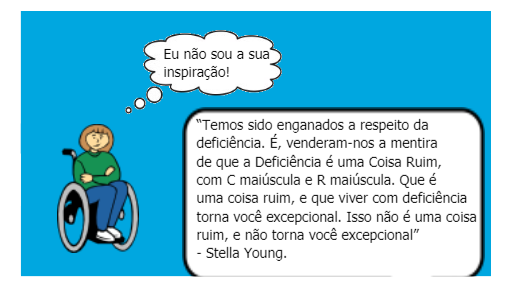 Eu não sou a sua inspiração!

“Temos sido enganados a respeito da deficiência. É, venderam-nos a mentira de que a Deficiência é uma Coisa Ruim, com C maiúscula e R maiúscula. Que é uma coisa ruim, e que viver com deficiência torna você excepcional. Isso não é uma coisa ruim, e não torna você excepcional”
- Stella Young.